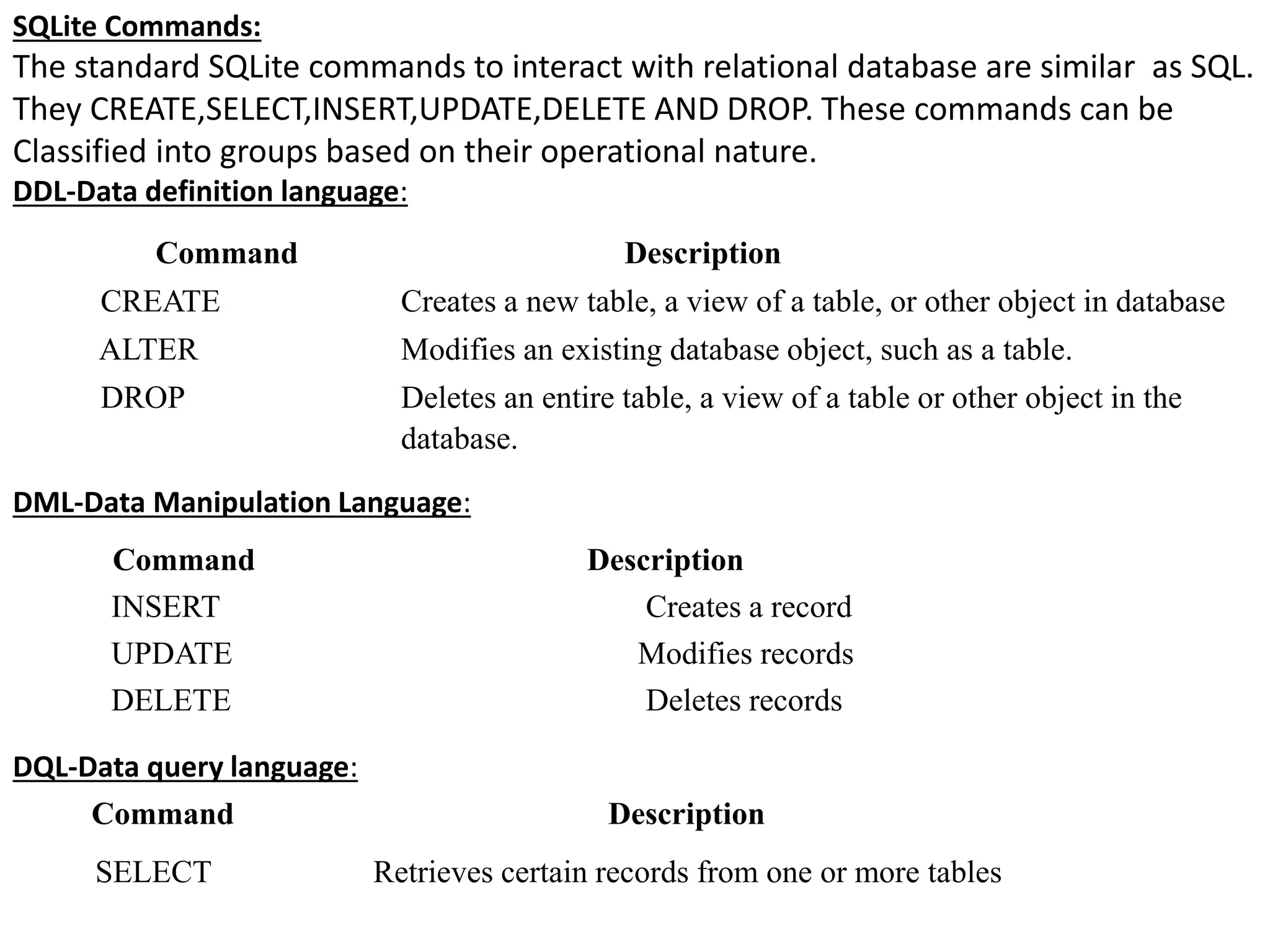 SQLite Commands:
The standard SQLite commands to interact with relational database are similar as SQL. They CREATE,SELECT,INSERT,UPDATE,DELETE AND DROP. These commands can be Classified into groups based on their operational nature.

DDL-Data definition language:

| Command | Description |
|---|---|
| CREATE | Creates a new table, a view of a table, or other object in database |
| ALTER | Modifies an existing database object, such as a table. |
| DROP | Deletes an entire table, a view of a table or other object in the database. |

DML-Data Manipulation Language:

| Command | Description |
|---|---|
| INSERT | Creates a record |
| UPDATE | Modifies records |
| DELETE | Deletes records |

DQL-Data query language:

| Command | Description |
|---|---|
| SELECT | Retrieves certain records from one or more tables |